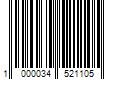 1 000034 521105